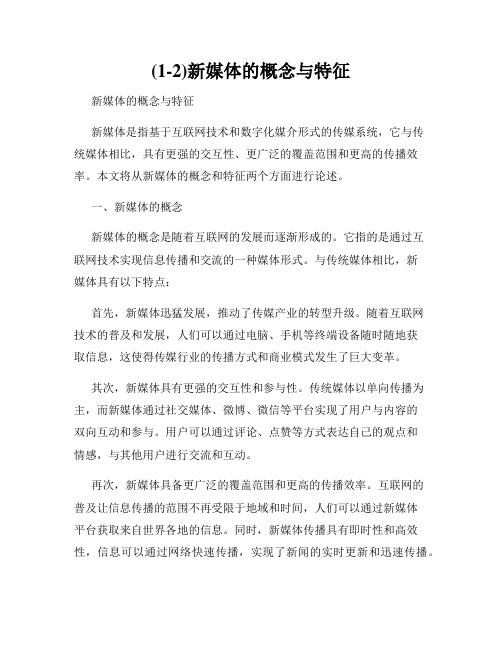 (1-2)新媒体的概念与特征

新媒体的概念与特征

新媒体是指基于互联网技术和数字化媒介形式的传媒系统，它与传统媒体相比，具有更强的交互性、更广泛的覆盖范围和更高的传播效率。本文将从新媒体的概念和特征两个方面进行论述。

一、新媒体的概念

新媒体的概念是随着互联网的发展而逐渐形成的。它指的是通过互联网技术实现信息传播和交流的一种媒体形式。与传统媒体相比，新媒体具有以下特点：

首先，新媒体迅猛发展，推动了传媒产业的转型升级。随着互联网技术的普及和发展，人们可以通过电脑、手机等终端设备随时随地获取信息，这使得传媒行业的传播方式和商业模式发生了巨大变革。

其次，新媒体具有更强的交互性和参与性。传统媒体以单向传播为主，而新媒体通过社交媒体、微博、微信等平台实现了用户与内容的双向互动和参与。用户可以通过评论、点赞等方式表达自己的观点和情感，与其他用户进行交流和互动。

再次，新媒体具备更广泛的覆盖范围和更高的传播效率。互联网的普及让信息传播的范围不再受限于地域和时间，人们可以通过新媒体平台获取来自世界各地的信息。同时，新媒体传播具有即时性和高效性，信息可以通过网络快速传播，实现了新闻的实时更新和迅速传播。